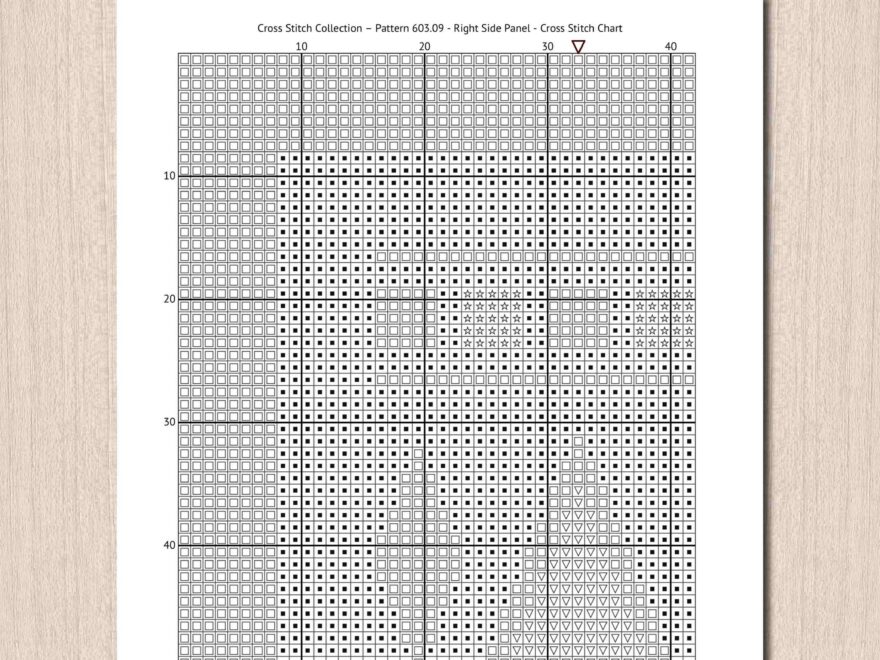 Cross Stitch Collection ~ Pattern 603.09 - Right Side Panel - Cross Stitch Chart

10 20 30 40

10
20
30
40